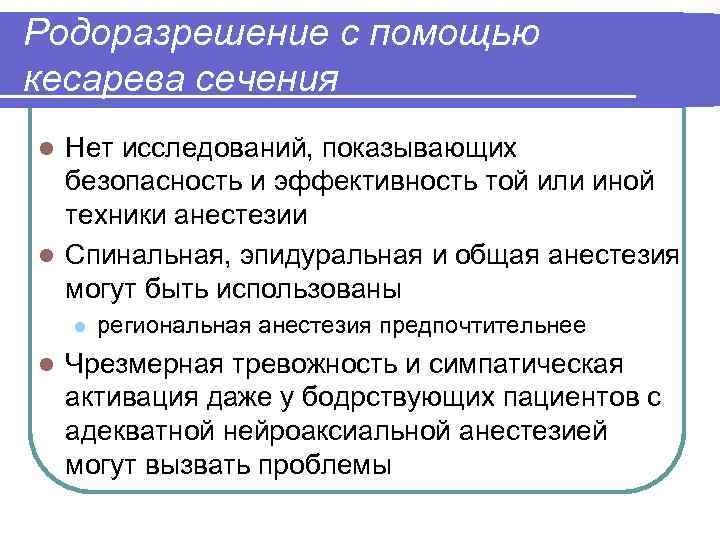 Родоразрешение с помощью кесарева сечения

Нет исследований, показывающих безопасность и эффективность той или иной техники анестезии

Спинальная, эпидуральная и общая анестезия могут быть использованы

региональная анестезия предпочтительнее

Чрезмерная тревожность и симпатическая активация даже у бодрствующих пациентов с адекватной нейроаксиальной анестезией могут вызвать проблемы